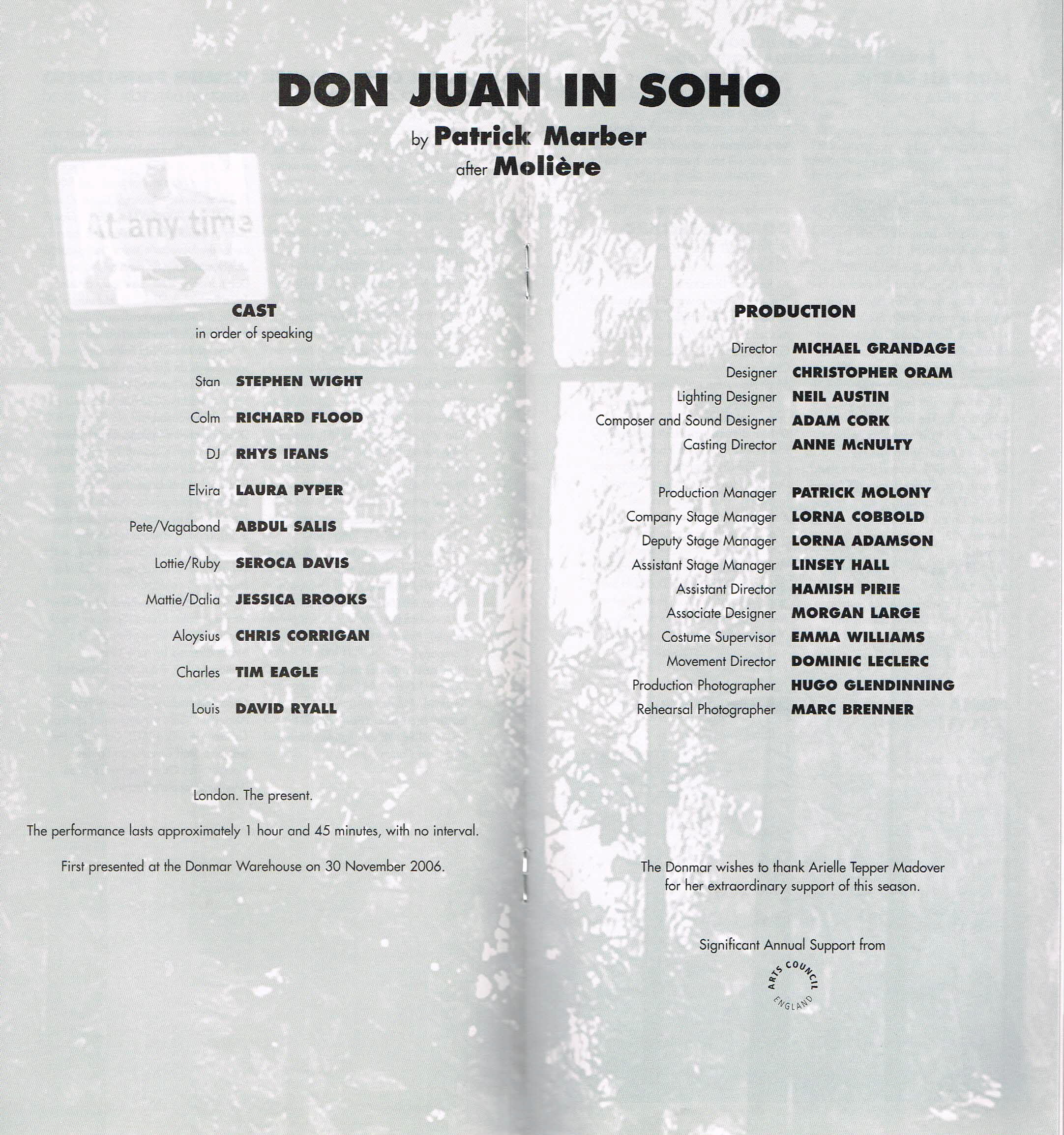 DON JUAN IN SOHO

by Patrick Marber
after Molière

At any time

CAST
in order of speaking

Stan STEPHEN WIGHT
Colm RICHARD FLOOD
DJ RHYS IFANS
Elvira LAURA PYPER
Pete/Vagabond ABDUL SALIS
Lottie/Ruby SEROCA DAVIS
Mattie/Dalia JESSICA BROOKS
Aloysius CHRIS CORRIGAN
Charles TIM EAGLE
Louis DAVID RYALL

London. The present.

The performance lasts approximately 1 hour and 45 minutes, with no interval.

First presented at the Donmar Warehouse on 30 November 2006.

PRODUCTION

Director MICHAEL GRANDAGE
Designer CHRISTOPHER ORAM
Lighting Designer NEIL AUSTIN
Composer and Sound Designer ADAM CORK
Casting Director ANNE McNULTY

Production Manager PATRICK MOLONY
Company Stage Manager LORNA COBBOLD
Deputy Stage Manager LORNA ADAMSON
Assistant Stage Manager LINSEY HALL
Assistant Director HAMISH PIRIE
Associate Designer MORGAN LARGE
Costume Supervisor EMMA WILLIAMS
Movement Director DOMINIC LECLERC
Production Photographer HUGO GLENDINNING
Rehearsal Photographer MARC BRENNER

The Donmar wishes to thank Arielle Tepper Madover for her extraordinary support of this season.

Significant Annual Support from

ARTS COUNCIL ENGLAND